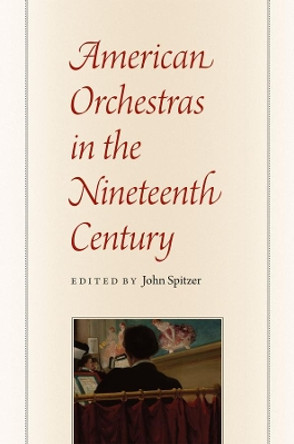 American Orchestras in the Nineteenth Century

EDITED BY John Spitzer